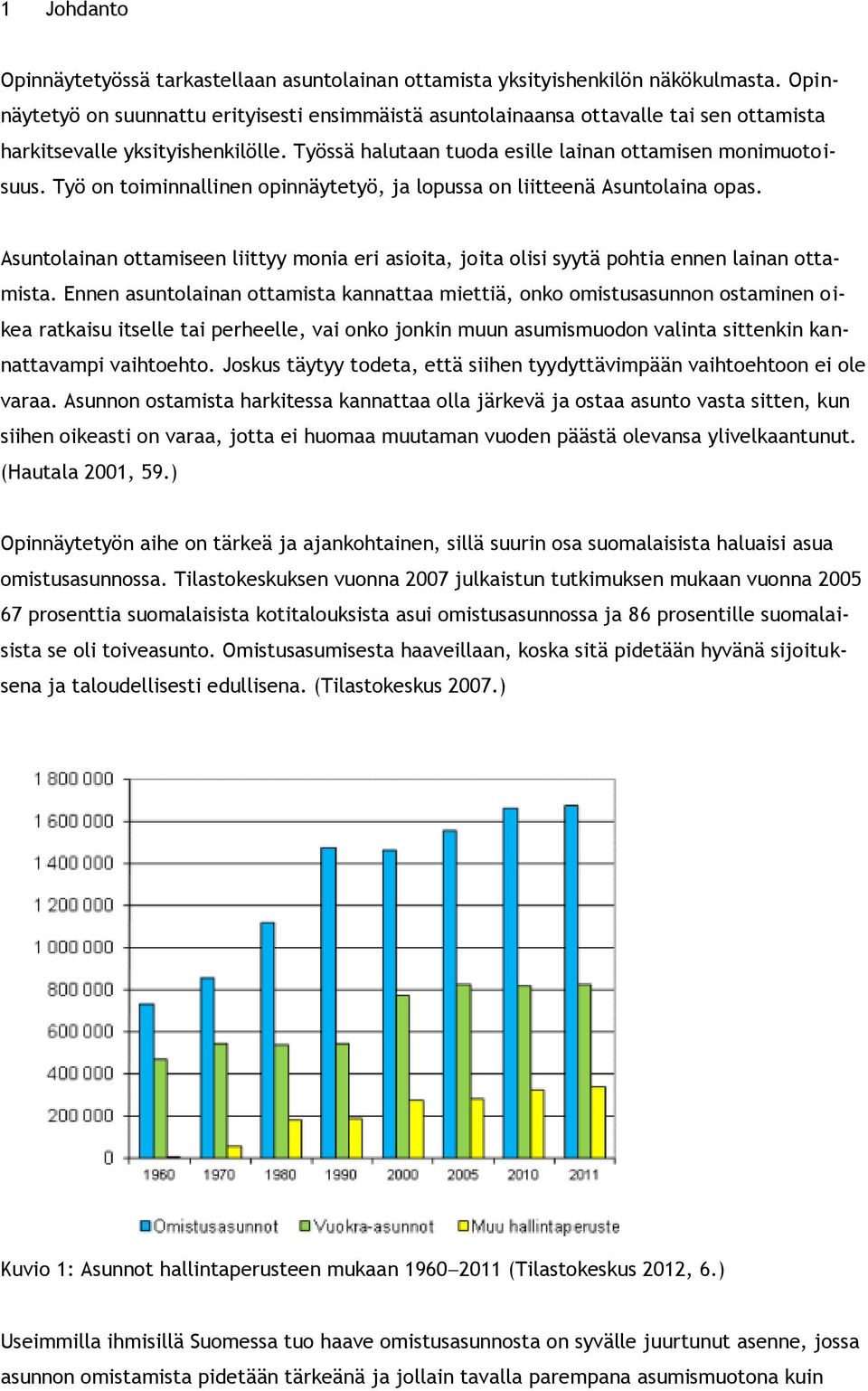 1 Johdanto

Opinnäytetyössä tarkastellaan asuntolainan ottamista yksityishenkilön näkökulmasta. Opinnäytetyö on suunnattu erityisesti ensimmäistä asuntolainaansa ottavalle tai sen ottamista harkitsevalle yksityishenkilölle. Työssä halutaan tuoda esille lainan ottamisen monimuotoisuus. Työ on toiminnallinen opinnäytetyö, ja lopussa on liitteenä Asuntolaina opas.

Asuntolainan ottamiseen liittyy monia eri asioita, joita olisi syytä pohtia ennen lainan ottamista. Ennen asuntolainan ottamista kannattaa miettiä, onko omistusasunnon ostaminen oikea ratkaisu itselle tai perheelle, vai onko jonkin muun asumismuodon valinta sittenkin kannattavampi vaihtoehto. Joskus täytyy todeta, että siihen tyydyttävimpään vaihtoehtoon ei ole varaa. Asunnon ostamista harkitessa kannattaa olla järkevä ja ostaa asunto vasta sitten, kun siihen oikeasti on varaa, jotta ei huomaa muutaman vuoden päästä olevansa ylivelkaantunut. (Hautala 2001, 59.)

Opinnäytetyön aihe on tärkeä ja ajankohtainen, sillä suurin osa suomalaisista haluaisi asua omistusasunnossa. Tilastokeskuksen vuonna 2007 julkaistun tutkimuksen mukaan vuonna 2005 67 prosenttia suomalaisista kotitalouksista asui omistusasunnossa ja 86 prosentille suomalaisista se oli toiveasunto. Omistusasumisesta haaveillaan, koska sitä pidetään hyvänä sijoituksena ja taloudellisesti edullisena. (Tilastokeskus 2007.)

1 800 000
1 600 000
1 400 000
1 200 000
1 000 000
800 000
600 000
400 000
200 000
0
1960 1970 1980 1990 2000 2005 2010 2011
Omistusasunnot Vuokra-asunnot Muu hallintaperuste

Kuvio 1: Asunnot hallintaperusteen mukaan 1960—2011 (Tilastokeskus 2012, 6.)

Useimmilla ihmisillä Suomessa tuo haave omistusasunnosta on syvälle juurtunut asenne, jossa asunnon omistamista pidetään tärkeänä ja jollain tavalla parempana asumismuotona kuin